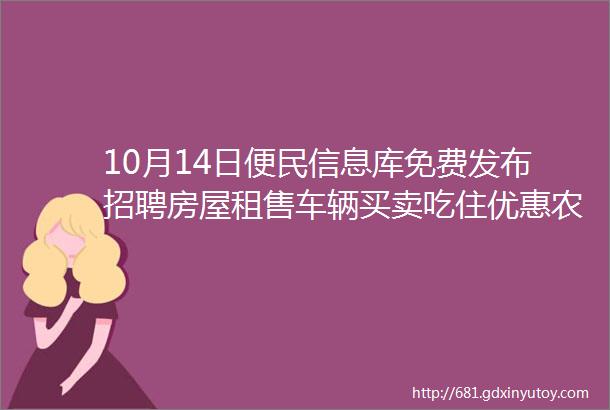 10月14日便民信息库免费发布招聘房屋租售车辆买卖吃住优惠农

http://681.gdxinyutoy.com